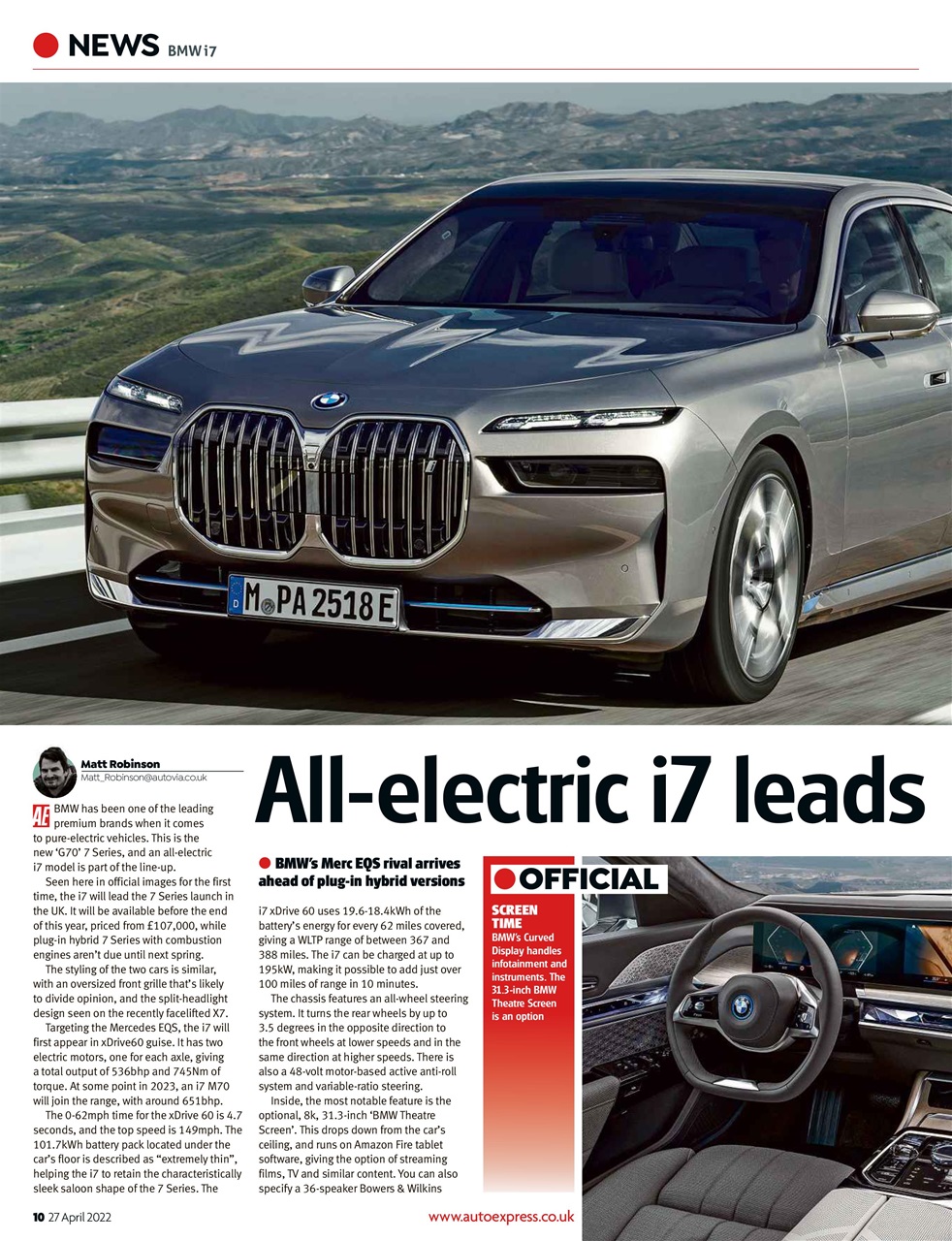 NEWS BMW i7

M PA 2518 E

Matt Robinson
Matt_Robinson@autovia.co.uk

All-electric i7 leads

AE BMW has been one of the leading premium brands when it comes to pure-electric vehicles. This is the new 'G70' 7 Series, and an all-electric i7 model is part of the line-up.

Seen here in official images for the first time, the i7 will lead the 7 Series launch in the UK. It will be available before the end of this year, priced from £107,000, while plug-in hybrid 7 Series with combustion engines aren't due until next spring.

The styling of the two cars is similar, with an oversized front grille that's likely to divide opinion, and the split-headlight design seen on the recently facelifted X7.

Targeting the Mercedes EQS, the i7 will first appear in xDrive60 guise. It has two electric motors, one for each axle, giving a total output of 536bhp and 745Nm of torque. At some point in 2023, an i7 M70 will join the range, with around 651bhp.

The 0-62mph time for the xDrive 60 is 4.7 seconds, and the top speed is 149mph. The 101.7kWh battery pack located under the car's floor is described as "extremely thin", helping the i7 to retain the characteristically sleek saloon shape of the 7 Series. The

BMW's Merc EQS rival arrives ahead of plug-in hybrid versions

i7 xDrive 60 uses 19.6-18.4kWh of the battery's energy for every 62 miles covered, giving a WLTP range of between 367 and 388 miles. The i7 can be charged at up to 195kW, making it possible to add just over 100 miles of range in 10 minutes.

The chassis features an all-wheel steering system. It turns the rear wheels by up to 3.5 degrees in the opposite direction to the front wheels at lower speeds and in the same direction at higher speeds. There is also a 48-volt motor-based active anti-roll system and variable-ratio steering.

Inside, the most notable feature is the optional, 8k, 31.3-inch 'BMW Theatre Screen'. This drops down from the car's ceiling, and runs on Amazon Fire tablet software, giving the option of streaming films, TV and similar content. You can also specify a 36-speaker Bowers & Wilkins

OFFICIAL

SCREEN TIME
BMW's Curved Display handles infotainment and instruments. The 31.3-inch BMW Theatre Screen is an option

10 27 April 2022

www.autoexpress.co.uk